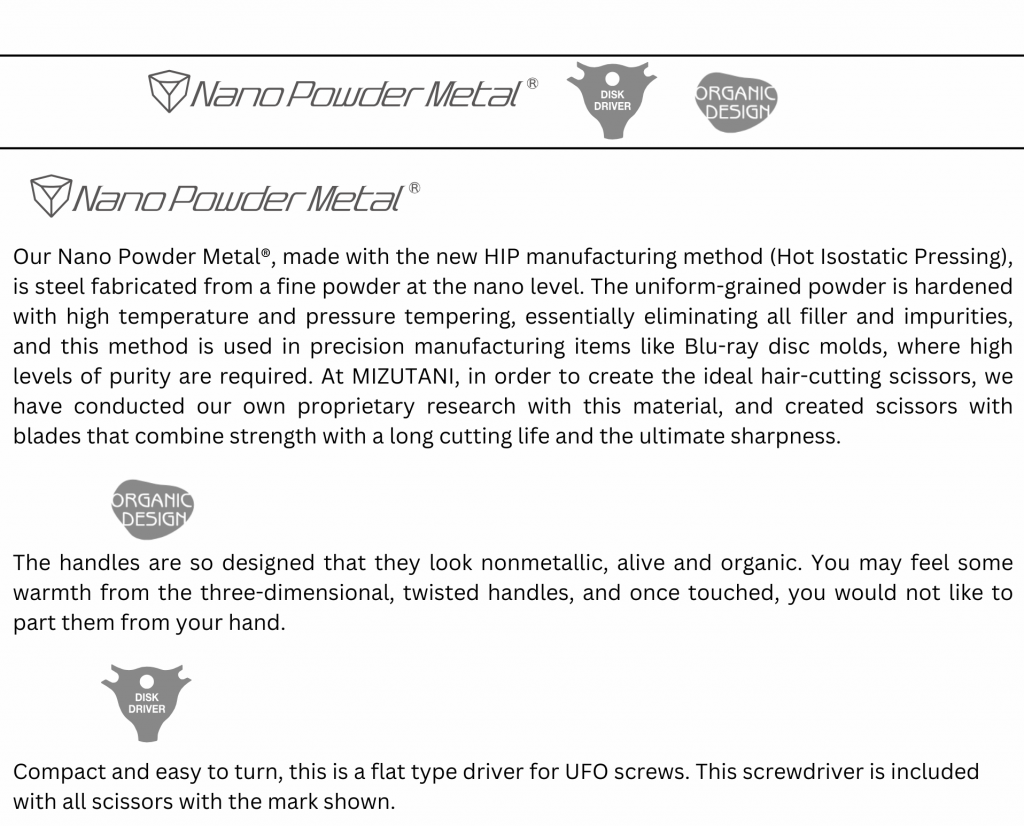 Nano Powder Metal®

DISK DRIVER

ORGANIC DESIGN

Nano Powder Metal®

Our Nano Powder Metal®, made with the new HIP manufacturing method (Hot Isostatic Pressing), is steel fabricated from a fine powder at the nano level. The uniform-grained powder is hardened with high temperature and pressure tempering, essentially eliminating all filler and impurities, and this method is used in precision manufacturing items like Blu-ray disc molds, where high levels of purity are required. At MIZUTANI, in order to create the ideal hair-cutting scissors, we have conducted our own proprietary research with this material, and created scissors with blades that combine strength with a long cutting life and the ultimate sharpness.

ORGANIC DESIGN

The handles are so designed that they look nonmetallic, alive and organic. You may feel some warmth from the three-dimensional, twisted handles, and once touched, you would not like to part them from your hand.

DISK DRIVER

Compact and easy to turn, this is a flat type driver for UFO screws. This screwdriver is included with all scissors with the mark shown.